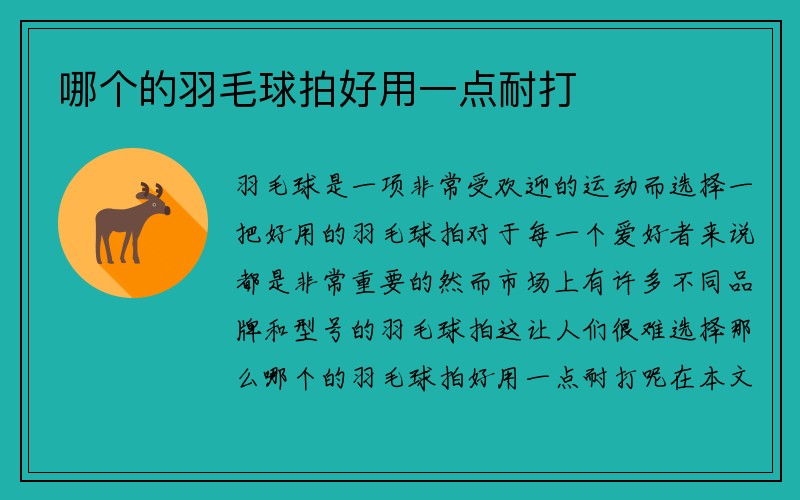 哪个的羽毛球拍好用一点耐打

羽毛球是一项非常受欢迎的运动而选择一把好用的羽毛球拍对于每一个爱好者来说都是非常重要的然而市场上有许多不同品牌和型号的羽毛球拍这让人们很难选择那么哪个的羽毛球拍好用一点耐打呢在本文